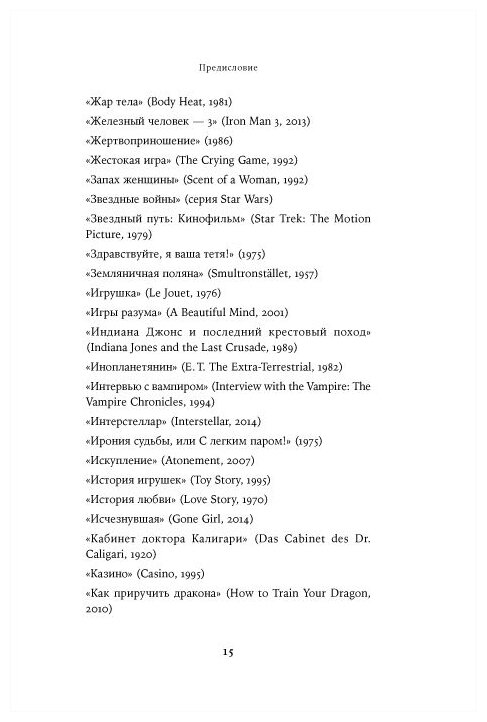 Предисловие

«Жар тела» (Body Heat, 1981)
«Железный человек — 3» (Iron Man 3, 2013)
«Жертвоприношение» (1986)
«Жестокая игра» (The Crying Game, 1992)
«Запах женщины» (Scent of a Woman, 1992)
«Звездные войны» (серия Star Wars)
«Звездный путь: Кинофильм» (Star Trek: The Motion Picture, 1979)
«Здравствуйте, я ваша тетя!» (1975)
«Земляничная поляна» (Smultronstället, 1957)
«Игрушка» (Le Jouet, 1976)
«Игры разума» (A Beautiful Mind, 2001)
«Индиана Джонс и последний крестовый поход» (Indiana Jones and the Last Crusade, 1989)
«Инопланетянин» (E. T. The Extra-Terrestrial, 1982)
«Интервью с вампиром» (Interview with the Vampire: The Vampire Chronicles, 1994)
«Интерстеллар» (Interstellar, 2014)
«Ирония судьбы, или С легким паром!» (1975)
«Искупление» (Atonement, 2007)
«История игрушек» (Toy Story, 1995)
«История любви» (Love Story, 1970)
«Исчезнувшая» (Gone Girl, 2014)
«Кабинет доктора Калигари» (Das Cabinet des Dr. Caligari, 1920)
«Казино» (Casino, 1995)
«Как приручить дракона» (How to Train Your Dragon, 2010)

15